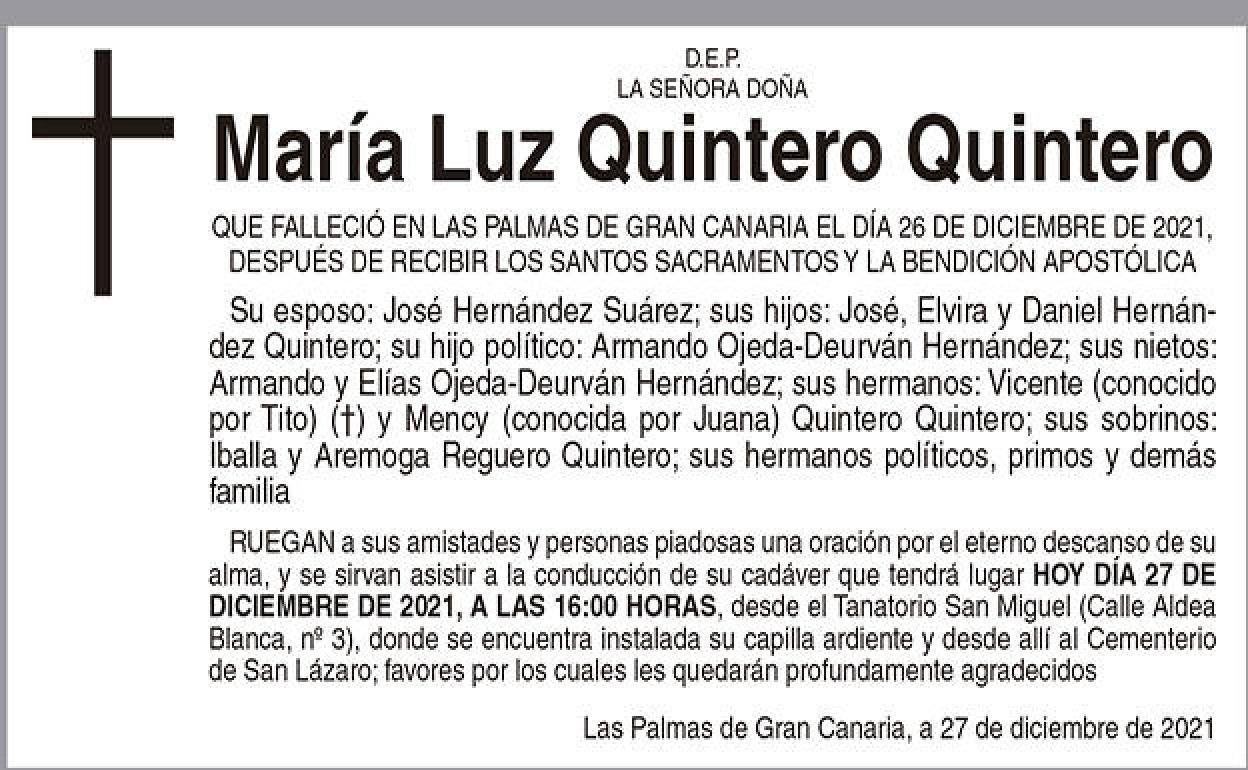 D.E.P.
LA SEÑORA DOÑA

María Luz Quintero Quintero

QUE FALLECIÓ EN LAS PALMAS DE GRAN CANARIA EL DÍA 26 DE DICIEMBRE DE 2021, DESPUÉS DE RECIBIR LOS SANTOS SACRAMENTOS Y LA BENDICIÓN APOSTÓLICA

Su esposo: José Hernández Suárez; sus hijos: José, Elvira y Daniel Hernández Quintero; su hijo político: Armando Ojeda-Deurván Hernández; sus nietos: Armando y Elías Ojeda-Deurván Hernández; sus hermanos: Vicente (conocido por Tito) (†) y Mency (conocida por Juana) Quintero Quintero; sus sobrinos: Iballa y Aremoga Reguero Quintero; sus hermanos políticos, primos y demás familia

RUEGAN a sus amistades y personas piadosas una oración por el eterno descanso de su alma, y se sirvan asistir a la conducción de su cadáver que tendrá lugar HOY DÍA 27 DE DICIEMBRE DE 2021, A LAS 16:00 HORAS, desde el Tanatorio San Miguel (Calle Aldea Blanca, nº 3), donde se encuentra instalada su capilla ardiente y desde allí al Cementerio de San Lázaro; favores por los cuales les quedarán profundamente agradecidos

Las Palmas de Gran Canaria, a 27 de diciembre de 2021